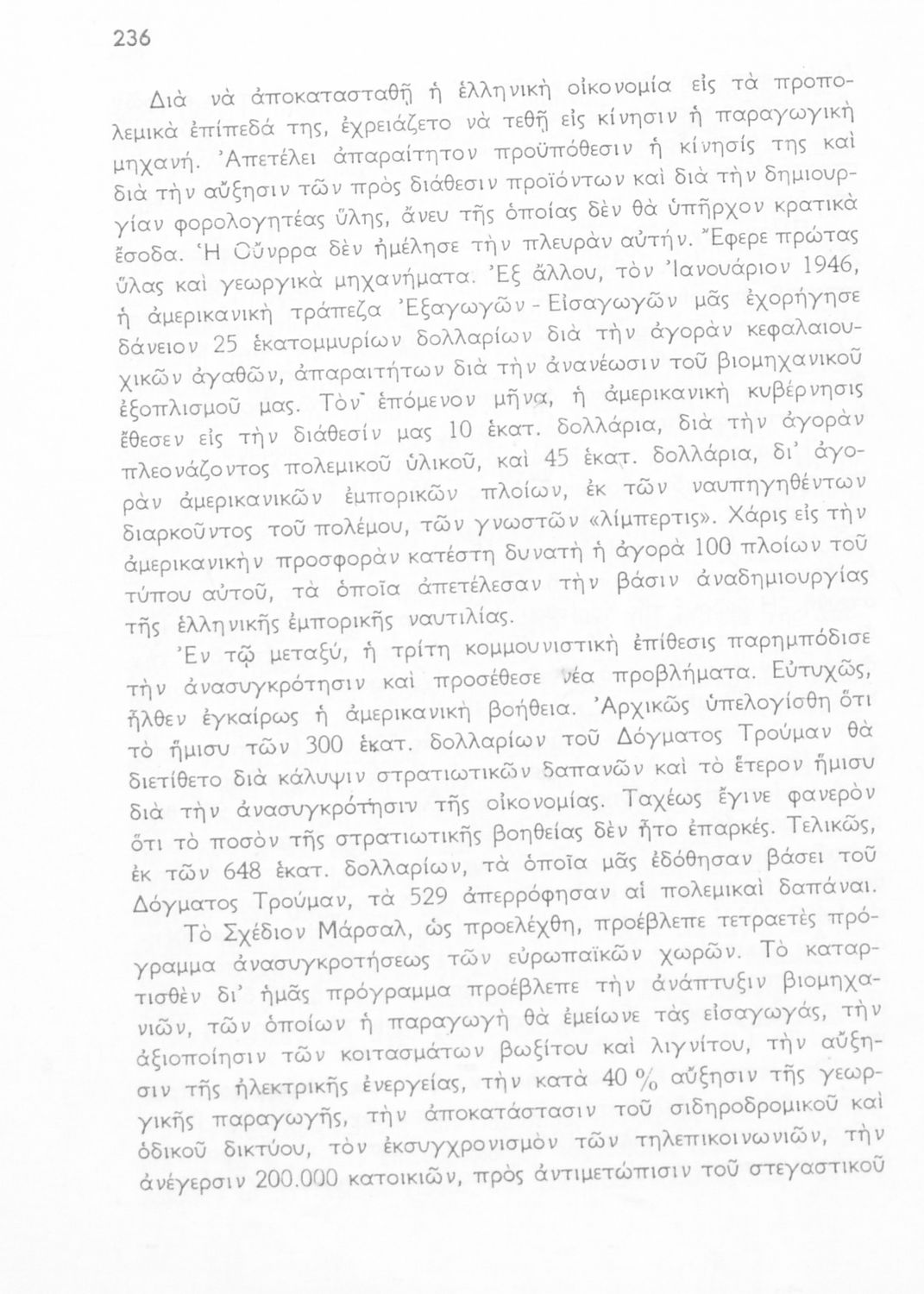 236

Διὰ νὰ ἀποκατασταθῇ ἡ ἑλληνικὴ οἰκονομία εἰς τὰ προπολεμικὰ ἐπίπεδά της, ἐχρειάζετο νὰ τεθῇ εἰς κίνησιν ἡ παραγωγικὴ μηχανή. Ἀπετέλει ἀπαραίτητον προϋπόθεσιν ἡ κίνησίς της καὶ διὰ τὴν αὔξησιν τῶν πρὸς διάθεσιν προϊόντων καὶ διὰ τὴν δημιουργίαν φορολογητέας ὕλης, ἄνευ τῆς ὁποίας δὲν θὰ ὑπῆρχον κρατικὰ ἔσοδα. Ἡ Οὔνρρα δὲν ἠμέλησε τὴν πλευρὰν αὐτήν. Ἔφερε πρώτας ὕλας καὶ γεωργικὰ μηχανήματα. Ἐξ ἄλλου, τὸν Ἰανουάριον 1946, ἡ ἀμερικανικὴ τράπεζα Ἐξαγωγῶν - Εἰσαγωγῶν μᾶς ἐχορήγησε δάνειον 25 ἑκατομμυρίων δολλαρίων διὰ τὴν ἀγορὰν κεφαλαιουχικῶν ἀγαθῶν, ἀπαραιτήτων διὰ τὴν ἀνανέωσιν τοῦ βιομηχανικοῦ ἐξοπλισμοῦ μας. Τὸν ἑπόμενον μῆνα, ἡ ἀμερικανικὴ κυβέρνησις ἔθεσεν εἰς τὴν διάθεσίν μας 10 ἑκατ. δολλάρια, διὰ τὴν ἀγορὰν πλεονάζοντος πολεμικοῦ ὑλικοῦ, καὶ 45 ἑκατ. δολλάρια, δι' ἀγορὰν ἀμερικανικῶν ἐμπορικῶν πλοίων, ἐκ τῶν ναυπηγηθέντων διαρκοῦντος τοῦ πολέμου, τῶν γνωστῶν «λίμπερτις». Χάρις εἰς τὴν ἀμερικανικὴν προσφορὰν κατέστη δυνατὴ ἡ ἀγορὰ 100 πλοίων τοῦ τύπου αὐτοῦ, τὰ ὁποῖα ἀπετέλεσαν τὴν βάσιν ἀναδημιουργίας τῆς ἑλληνικῆς ἐμπορικῆς ναυτιλίας.

Ἐν τῷ μεταξύ, ἡ τρίτη κομμουνιστικὴ ἐπίθεσις παρημπόδισε τὴν ἀνασυγκρότησιν καὶ προσέθεσε νέα προβλήματα. Εὐτυχῶς, ἦλθεν ἐγκαίρως ἡ ἀμερικανικὴ βοήθεια. Ἀρχικῶς ὑπελογίσθη ὅτι τὸ ἥμισυ τῶν 300 ἑκατ. δολλαρίων τοῦ Δόγματος Τρούμαν θὰ διετίθετο διὰ κάλυψιν στρατιωτικῶν δαπανῶν καὶ τὸ ἕτερον ἥμισυ διὰ τὴν ἀνασυγκρότησιν τῆς οἰκονομίας. Ταχέως ἔγινε φανερὸν ὅτι τὸ ποσὸν τῆς στρατιωτικῆς βοηθείας δὲν ἦτο ἐπαρκές. Τελικῶς, ἐκ τῶν 648 ἑκατ. δολλαρίων, τὰ ὁποῖα μᾶς ἐδόθησαν βάσει τοῦ Δόγματος Τρούμαν, τὰ 529 ἀπερρόφησαν αἱ πολεμικαὶ δαπάναι.

Τὸ Σχέδιον Μάρσαλ, ὡς προελέχθη, προέβλεπε τετραετὲς πρόγραμμα ἀνασυγκροτήσεως τῶν εὐρωπαϊκῶν χωρῶν. Τὸ καταρτισθὲν δι' ἡμᾶς πρόγραμμα προέβλεπε τὴν ἀνάπτυξιν βιομηχανιῶν, τῶν ὁποίων ἡ παραγωγὴ θὰ ἐμείωνε τὰς εἰσαγωγάς, τὴν ἀξιοποίησιν τῶν κοιτασμάτων βωξίτου καὶ λιγνίτου, τὴν αὔξησιν τῆς ἠλεκτρικῆς ἐνεργείας, τὴν κατὰ 40 % αὔξησιν τῆς γεωργικῆς παραγωγῆς, τὴν ἀποκατάστασιν τοῦ σιδηροδρομικοῦ καὶ ὁδικοῦ δικτύου, τὸν ἐκσυγχρονισμὸν τῶν τηλεπικοινωνιῶν, τὴν ἀνέγερσιν 200.000 κατοικιῶν, πρὸς ἀντιμετώπισιν τοῦ στεγαστικοῦ